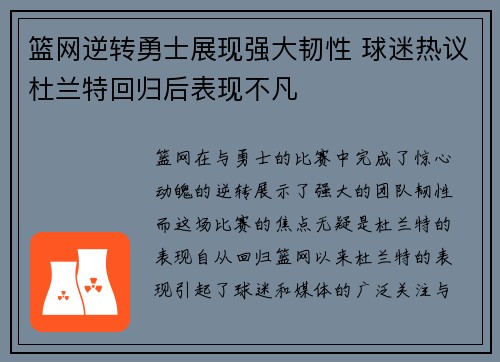 篮网逆转勇士展现强大韧性 球迷热议杜兰特回归后表现不凡

篮网在与勇士的比赛中完成了惊心动魄的逆转展示了强大的团队韧性而这场比赛的焦点无疑是杜兰特的表现自从回归篮网以来杜兰特的表现引起了球迷和媒体的广泛关注与